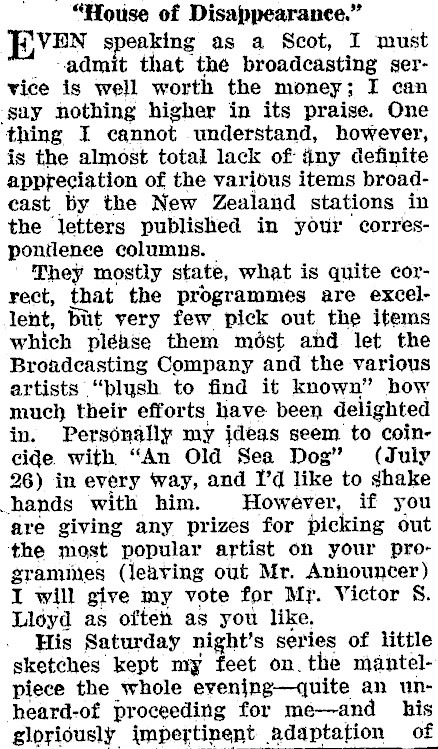 "House of Disappearance."

EVEN speaking as a Scot, I must admit that the broadcasting service is well worth the money; I can say nothing higher in its praise. One thing I cannot understand, however, is the almost total lack of any definite appreciation of the various items broadcast by the New Zealand stations in the letters published in your correspondence columns.

They mostly state, what is quite correct, that the programmes are excellent, but very few pick out the items which please them most and let the Broadcasting Company and the various artists "blush to find it known" how much their efforts have been delighted in. Personally my ideas seem to coincide with "An Old Sea Dog" (July 26) in every way, and I'd like to shake hands with him. However, if you are giving any prizes for picking out the most popular artist on your programmes (leaving out Mr. Announcer) I will give my vote for Mr. Victor S. Lloyd as often as you like.

His Saturday night's series of little sketches kept my feet on the mantelpiece the whole evening—quite an unheard-of proceeding for me—and his gloriously impertinent adaptation of